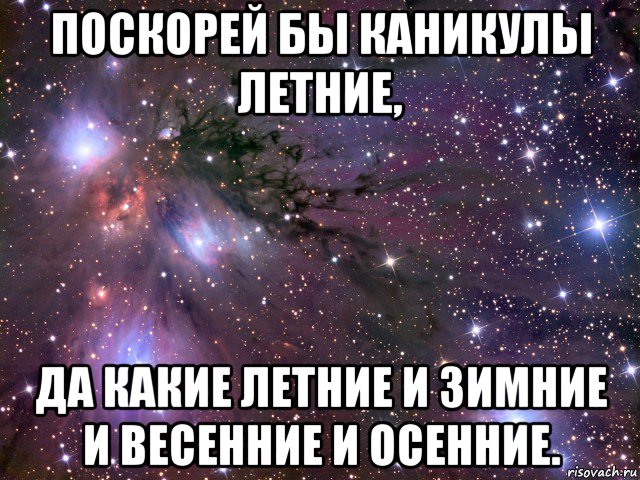 ПОСКОРЕЙ БЫ КАНИКУЛЫ ЛЕТНИЕ,

ДА КАКИЕ ЛЕТНИЕ И ЗИМНИЕ И ВЕСЕННИЕ И ОСЕННИЕ.

risovach.ru